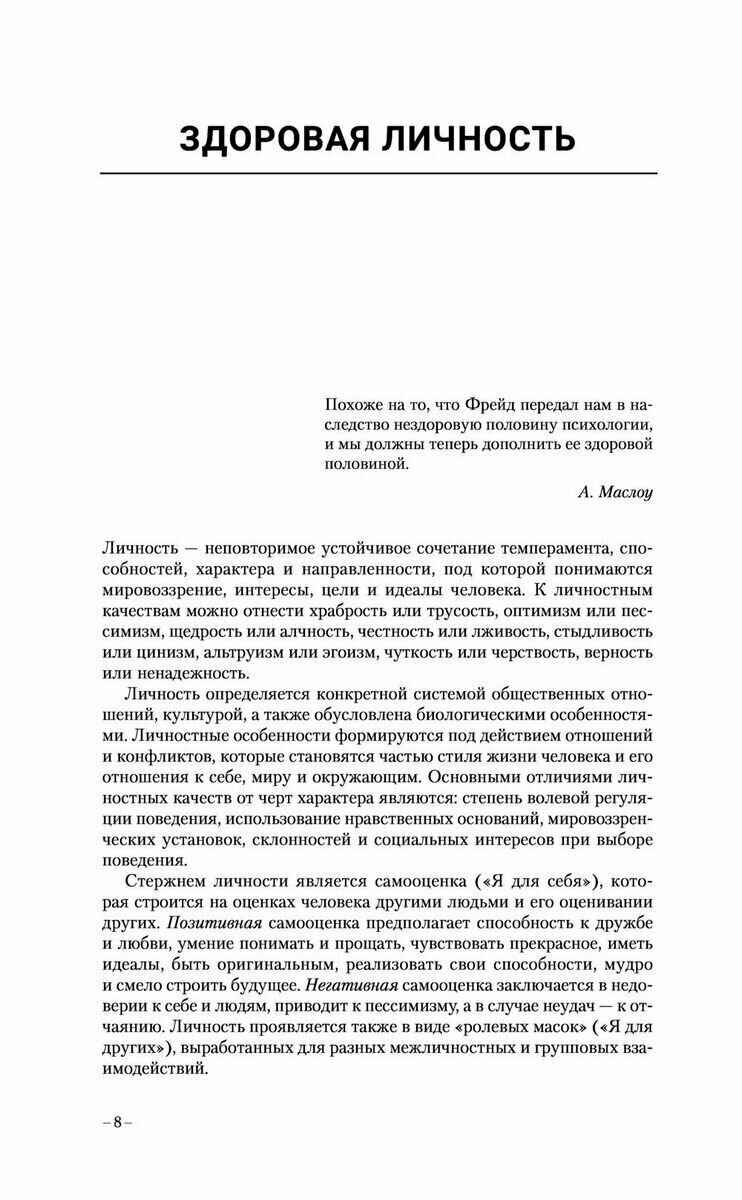 ЗДОРОВАЯ ЛИЧНОСТЬ

Похоже на то, что Фрейд передал нам в наследство нездоровую половину психологии, и мы должны теперь дополнить ее здоровой половиной.

А. Маслоу

Личность — неповторимое устойчивое сочетание темперамента, способностей, характера и направленности, под которой понимаются мировоззрение, интересы, цели и идеалы человека. К личностным качествам можно отнести храбрость или трусость, оптимизм или пессимизм, щедрость или алчность, честность или лживость, стыдливость или цинизм, альтруизм или эгоизм, чуткость или черствость, верность или ненадежность.

Личность определяется конкретной системой общественных отношений, культурой, а также обусловлена биологическими особенностями. Личностные особенности формируются под действием отношений и конфликтов, которые становятся частью стиля жизни человека и его отношения к себе, миру и окружающим. Основными отличиями личностных качеств от черт характера являются: степень волевой регуляции поведения, использование нравственных оснований, мировоззренческих установок, склонностей и социальных интересов при выборе поведения.

Стержнем личности является самооценка («Я для себя»), которая строится на оценках человека другими людьми и его оценивании других. Позитивная самооценка предполагает способность к дружбе и любви, умение понимать и прощать, чувствовать прекрасное, иметь идеалы, быть оригинальным, реализовать свои способности, мудро и смело строить будущее. Негативная самооценка заключается в недоверии к себе и людям, приводит к пессимизму, а в случае неудач — к отчаянию. Личность проявляется также в виде «ролевых масок» («Я для других»), выработанных для разных межличностных и групповых взаимодействий.

– 8 –